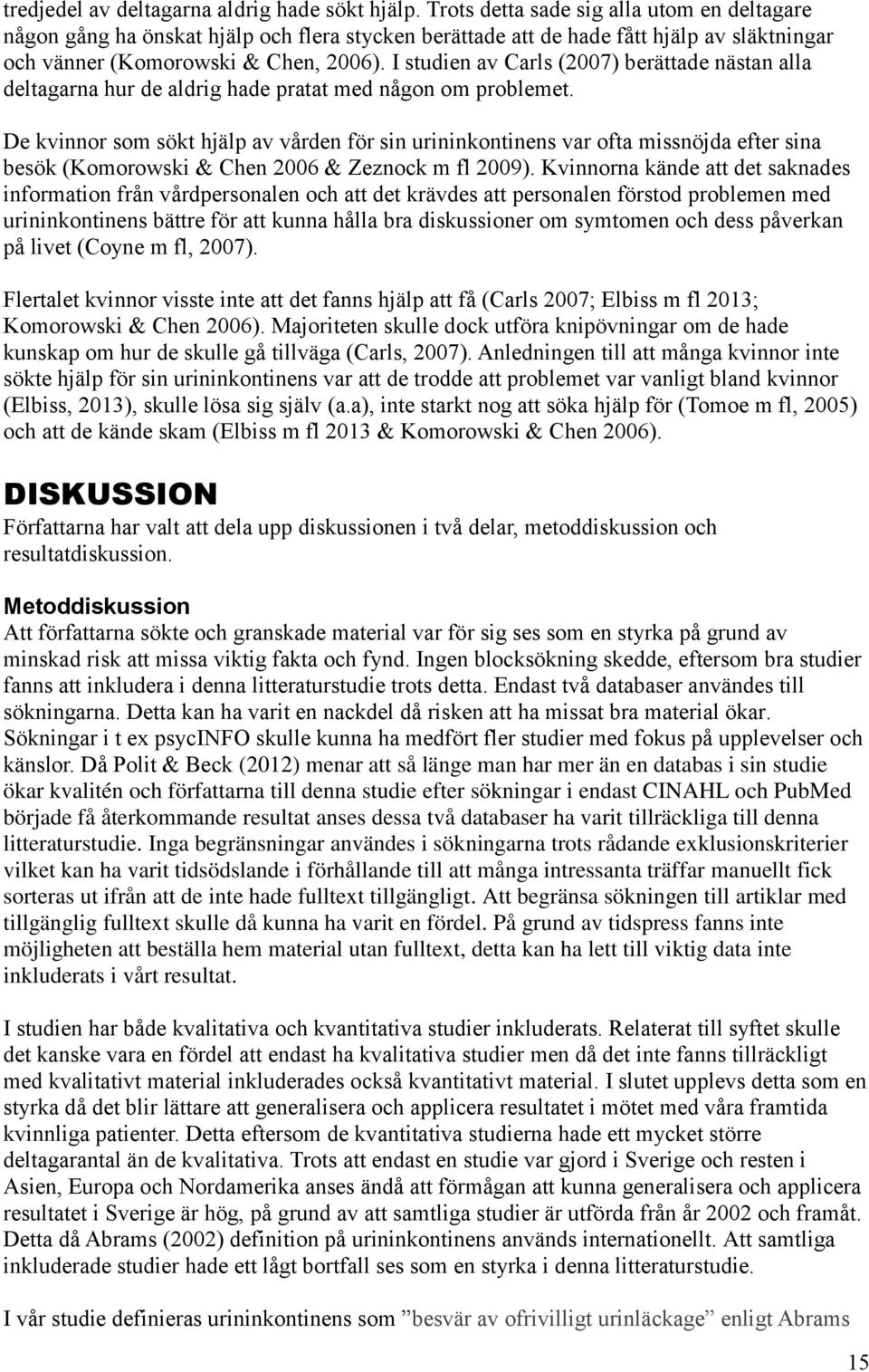 tredjedel av deltagarna aldrig hade sökt hjälp. Trots detta sade sig alla utom en deltagare någon gång ha önskat hjälp och flera stycken berättade att de hade fått hjälp av släktningar och vänner (Komorowski & Chen, 2006). I studien av Carls (2007) berättade nästan alla deltagarna hur de aldrig hade pratat med någon om problemet.

De kvinnor som sökt hjälp av vården för sin urininkontinens var ofta missnöjda efter sina besök (Komorowski & Chen 2006 & Zeznock m fl 2009). Kvinnorna kände att det saknades information från vårdpersonalen och att det krävdes att personalen förstod problemen med urininkontinens bättre för att kunna hålla bra diskussioner om symtomen och dess påverkan på livet (Coyne m fl, 2007).

Flertalet kvinnor visste inte att det fanns hjälp att få (Carls 2007; Elbiss m fl 2013; Komorowski & Chen 2006). Majoriteten skulle dock utföra knipövningar om de hade kunskap om hur de skulle gå tillväga (Carls, 2007). Anledningen till att många kvinnor inte sökte hjälp för sin urininkontinens var att de trodde att problemet var vanligt bland kvinnor (Elbiss, 2013), skulle lösa sig själv (a.a), inte starkt nog att söka hjälp för (Tomoe m fl, 2005) och att de kände skam (Elbiss m fl 2013 & Komorowski & Chen 2006).

DISKUSSION
Författarna har valt att dela upp diskussionen i två delar, metoddiskussion och resultatdiskussion.

Metoddiskussion
Att författarna sökte och granskade material var för sig ses som en styrka på grund av minskad risk att missa viktig fakta och fynd. Ingen blocksökning skedde, eftersom bra studier fanns att inkludera i denna litteraturstudie trots detta. Endast två databaser användes till sökningarna. Detta kan ha varit en nackdel då risken att ha missat bra material ökar. Sökningar i t ex psycINFO skulle kunna ha medfört fler studier med fokus på upplevelser och känslor. Då Polit & Beck (2012) menar att så länge man har mer än en databas i sin studie ökar kvalitén och författarna till denna studie efter sökningar i endast CINAHL och PubMed började få återkommande resultat anses dessa två databaser ha varit tillräckliga till denna litteraturstudie. Inga begränsningar användes i sökningarna trots rådande exklusionskriterier vilket kan ha varit tidsödslande i förhållande till att många intressanta träffar manuellt fick sorteras ut ifrån att de inte hade fulltext tillgängligt. Att begränsa sökningen till artiklar med tillgänglig fulltext skulle då kunna ha varit en fördel. På grund av tidspress fanns inte möjligheten att beställa hem material utan fulltext, detta kan ha lett till viktig data inte inkluderats i vårt resultat.

I studien har både kvalitativa och kvantitativa studier inkluderats. Relaterat till syftet skulle det kanske vara en fördel att endast ha kvalitativa studier men då det inte fanns tillräckligt med kvalitativt material inkluderades också kvantitativt material. I slutet upplevs detta som en styrka då det blir lättare att generalisera och applicera resultatet i mötet med våra framtida kvinnliga patienter. Detta eftersom de kvantitativa studierna hade ett mycket större deltagarantal än de kvalitativa. Trots att endast en studie var gjord i Sverige och resten i Asien, Europa och Nordamerika anses ändå att förmågan att kunna generalisera och applicera resultatet i Sverige är hög, på grund av att samtliga studier är utförda från år 2002 och framåt. Detta då Abrams (2002) definition på urininkontinens används internationellt. Att samtliga inkluderade studier hade ett lågt bortfall ses som en styrka i denna litteraturstudie.

I vår studie definieras urininkontinens som ”besvär av ofrivilligt urinläckage” enligt Abrams

15